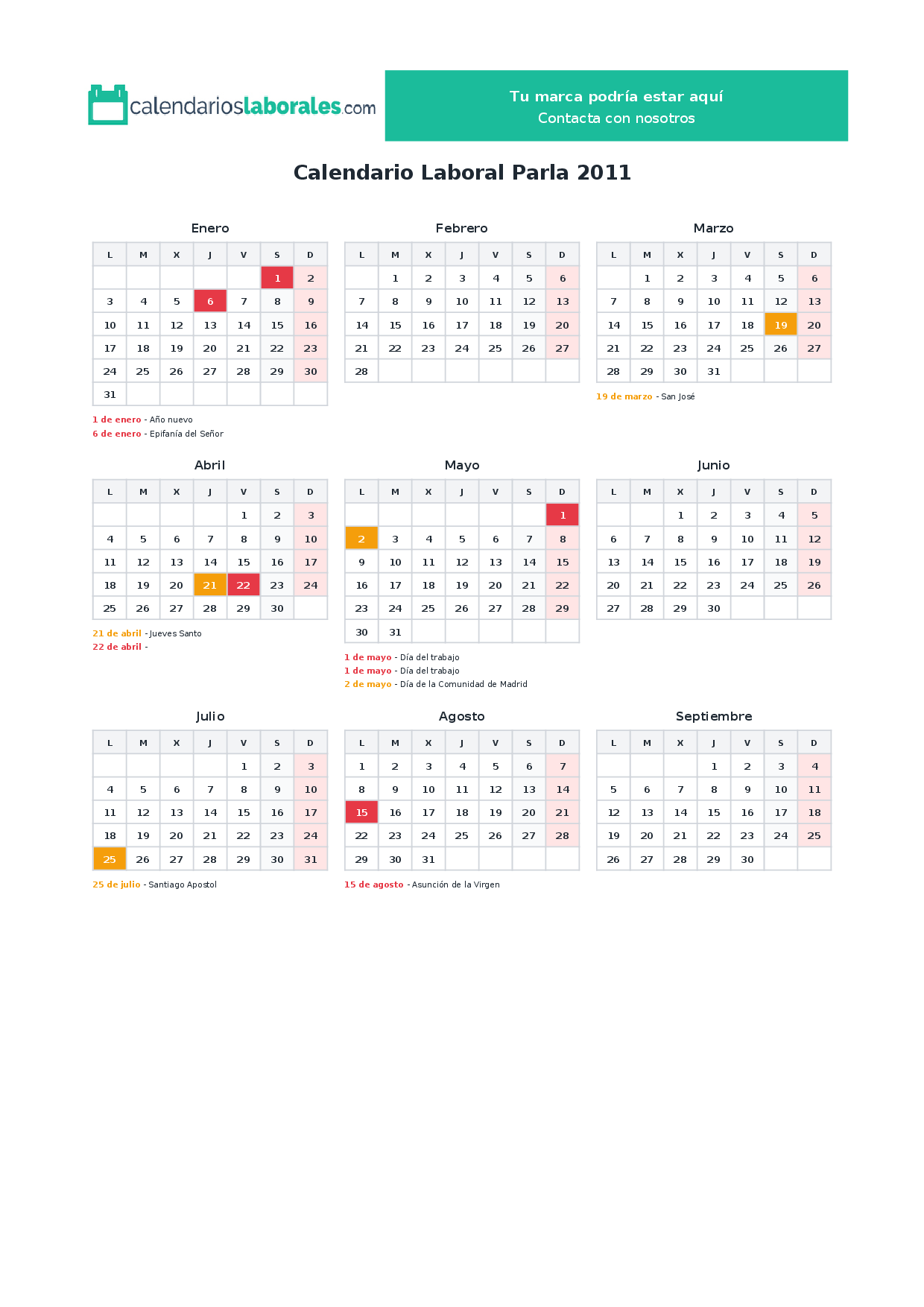 calendarioslaborales.com

Tu marca podría estar aquí
Contacta con nosotros

Calendario Laboral Parla 2011

Enero

| L | M | X | J | V | S | D |
|---|---|---|---|---|---|---|
| | | | | | 1 | 2 |
| 3 | 4 | 5 | 6 | 7 | 8 | 9 |
| 10 | 11 | 12 | 13 | 14 | 15 | 16 |
| 17 | 18 | 19 | 20 | 21 | 22 | 23 |
| 24 | 25 | 26 | 27 | 28 | 29 | 30 |
| 31 | | | | | | |

1 de enero - Año nuevo
6 de enero - Epifanía del Señor

Febrero

| L | M | X | J | V | S | D |
|---|---|---|---|---|---|---|
| | 1 | 2 | 3 | 4 | 5 | 6 |
| 7 | 8 | 9 | 10 | 11 | 12 | 13 |
| 14 | 15 | 16 | 17 | 18 | 19 | 20 |
| 21 | 22 | 23 | 24 | 25 | 26 | 27 |
| 28 | | | | | | |

Marzo

| L | M | X | J | V | S | D |
|---|---|---|---|---|---|---|
| | 1 | 2 | 3 | 4 | 5 | 6 |
| 7 | 8 | 9 | 10 | 11 | 12 | 13 |
| 14 | 15 | 16 | 17 | 18 | 19 | 20 |
| 21 | 22 | 23 | 24 | 25 | 26 | 27 |
| 28 | 29 | 30 | 31 | | | |

19 de marzo - San José

Abril

| L | M | X | J | V | S | D |
|---|---|---|---|---|---|---|
| | | | | 1 | 2 | 3 |
| 4 | 5 | 6 | 7 | 8 | 9 | 10 |
| 11 | 12 | 13 | 14 | 15 | 16 | 17 |
| 18 | 19 | 20 | 21 | 22 | 23 | 24 |
| 25 | 26 | 27 | 28 | 29 | 30 | |

21 de abril - Jueves Santo
22 de abril -

Mayo

| L | M | X | J | V | S | D |
|---|---|---|---|---|---|---|
| | | | | | | 1 |
| 2 | 3 | 4 | 5 | 6 | 7 | 8 |
| 9 | 10 | 11 | 12 | 13 | 14 | 15 |
| 16 | 17 | 18 | 19 | 20 | 21 | 22 |
| 23 | 24 | 25 | 26 | 27 | 28 | 29 |
| 30 | 31 | | | | | |

1 de mayo - Día del trabajo
1 de mayo - Día del trabajo
2 de mayo - Día de la Comunidad de Madrid

Junio

| L | M | X | J | V | S | D |
|---|---|---|---|---|---|---|
| | | 1 | 2 | 3 | 4 | 5 |
| 6 | 7 | 8 | 9 | 10 | 11 | 12 |
| 13 | 14 | 15 | 16 | 17 | 18 | 19 |
| 20 | 21 | 22 | 23 | 24 | 25 | 26 |
| 27 | 28 | 29 | 30 | | | |

Julio

| L | M | X | J | V | S | D |
|---|---|---|---|---|---|---|
| | | | | 1 | 2 | 3 |
| 4 | 5 | 6 | 7 | 8 | 9 | 10 |
| 11 | 12 | 13 | 14 | 15 | 16 | 17 |
| 18 | 19 | 20 | 21 | 22 | 23 | 24 |
| 25 | 26 | 27 | 28 | 29 | 30 | 31 |

25 de julio - Santiago Apostol

Agosto

| L | M | X | J | V | S | D |
|---|---|---|---|---|---|---|
| 1 | 2 | 3 | 4 | 5 | 6 | 7 |
| 8 | 9 | 10 | 11 | 12 | 13 | 14 |
| 15 | 16 | 17 | 18 | 19 | 20 | 21 |
| 22 | 23 | 24 | 25 | 26 | 27 | 28 |
| 29 | 30 | 31 | | | | |

15 de agosto - Asunción de la Virgen

Septiembre

| L | M | X | J | V | S | D |
|---|---|---|---|---|---|---|
| | | | 1 | 2 | 3 | 4 |
| 5 | 6 | 7 | 8 | 9 | 10 | 11 |
| 12 | 13 | 14 | 15 | 16 | 17 | 18 |
| 19 | 20 | 21 | 22 | 23 | 24 | 25 |
| 26 | 27 | 28 | 29 | 30 | | |